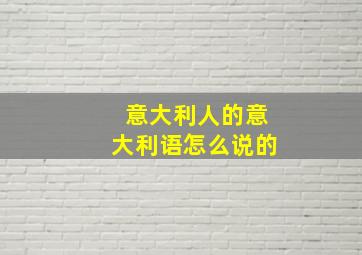 意大利人的意大利语怎么说的